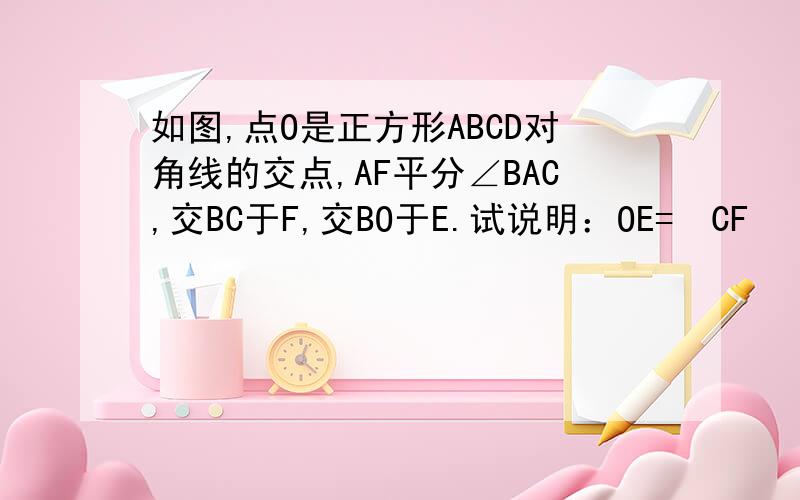 如图,点O是正方形ABCD对角线的交点,AF平分∠BAC,交BC于F,交BO于E.试说明：OE=  CF